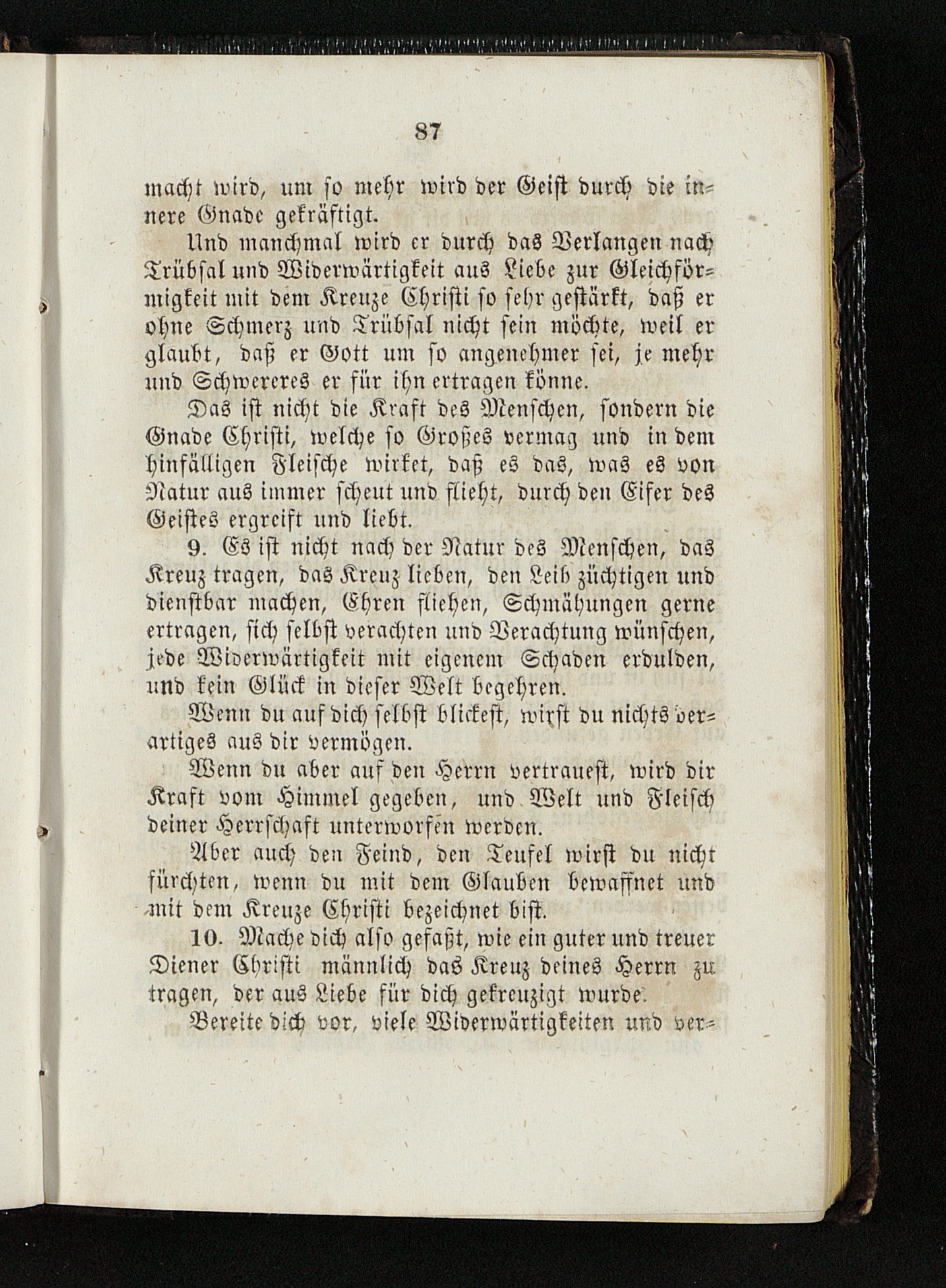 87

macht wird, um so mehr wird der Geist durch die innere Gnade gekräftigt.

Und manchmal wird er durch das Verlangen nach Trübsal und Widerwärtigkeit aus Liebe zur Gleichförmigkeit mit dem Kreuze Christi so sehr gestärkt, daß er ohne Schmerz und Trübsal nicht sein möchte, weil er glaubt, daß er Gott um so angenehmer sei, je mehr und Schwereres er für ihn ertragen könne.

Das ist nicht die Kraft des Menschen, sondern die Gnade Christi, welche so Großes vermag und in dem hinfälligen Fleische wirket, daß es das, was es von Natur aus immer scheut und flieht, durch den Eifer des Geistes ergreift und liebt.

9. Es ist nicht nach der Natur des Menschen, das Kreuz tragen, das Kreuz lieben, den Leib züchtigen und dienstbar machen, Ehren fliehen, Schmähungen gerne ertragen, sich selbst verachten und Verachtung wünschen, jede Widerwärtigkeit mit eigenem Schaden erdulden, und kein Glück in dieser Welt begehren.

Wenn du auf dich selbst blickest, wirst du nichts derartiges aus dir vermögen.

Wenn du aber auf den Herrn vertrauest, wird dir Kraft vom Himmel gegeben, und Welt und Fleisch deiner Herrschaft unterworfen werden.

Aber auch den Feind, den Teufel wirst du nicht fürchten, wenn du mit dem Glauben bewaffnet und mit dem Kreuze Christi bezeichnet bist.

10. Mache dich also gefaßt, wie ein guter und treuer Diener Christi männlich das Kreuz deines Herrn zu tragen, der aus Liebe für dich gekreuzigt wurde.

Bereite dich vor, viele Widerwärtigkeiten und ver-